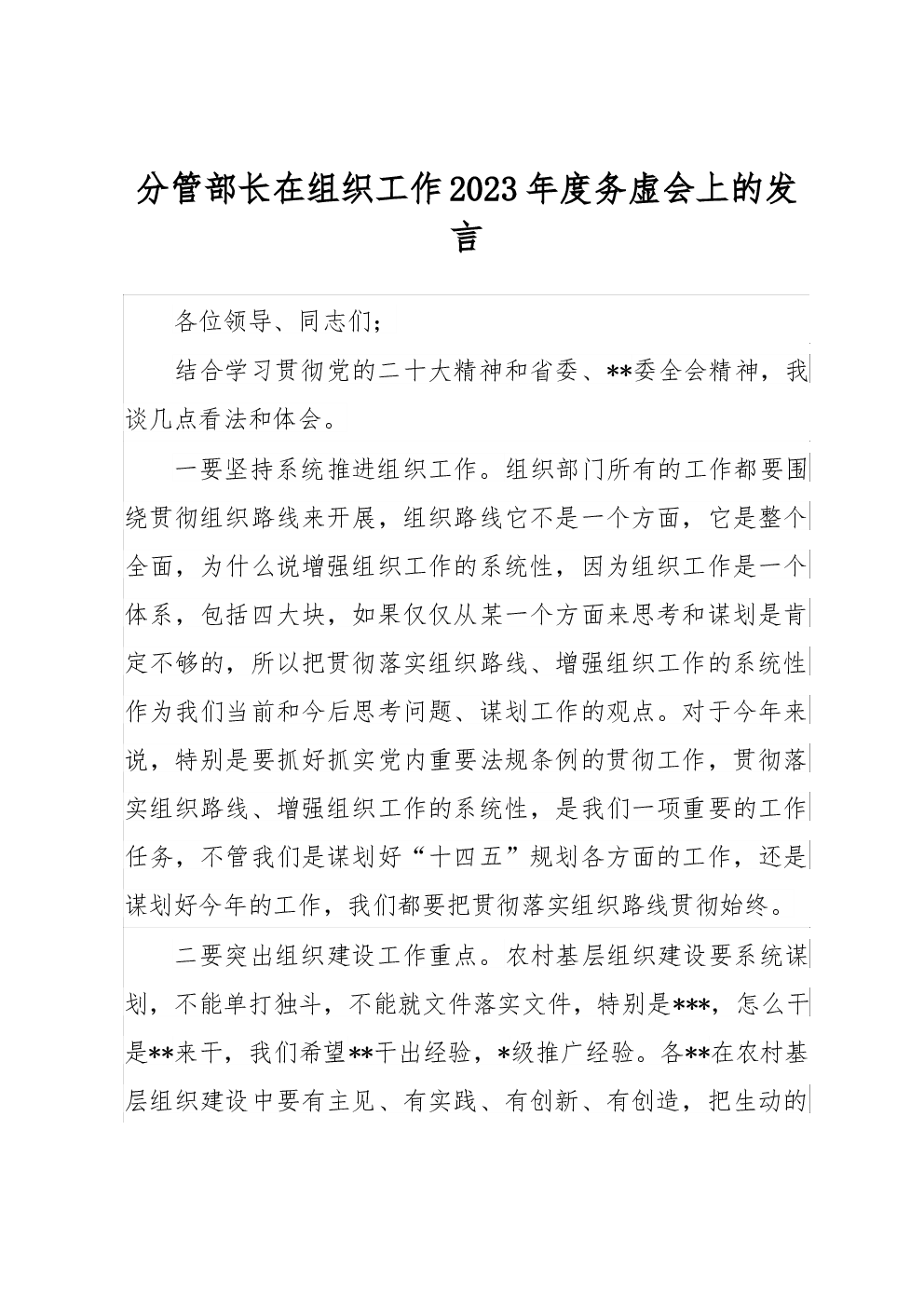 分管部长在组织工作2023年度务虚会上的发言

各位领导、同志们；

结合学习贯彻党的二十大精神和省委、**委全会精神，我谈几点看法和体会。

一要坚持系统推进组织工作。组织部门所有的工作都要围绕贯彻组织路线来开展，组织路线它不是一个方面，它是整个全面，为什么说增强组织工作的系统性，因为组织工作是一个体系，包括四大块，如果仅仅从某一个方面来思考和谋划是肯定不够的，所以把贯彻落实组织路线、增强组织工作的系统性作为我们当前和今后思考问题、谋划工作的观点。对于今年来说，特别是要抓好抓实党内重要法规条例的贯彻工作，贯彻落实组织路线、增强组织工作的系统性，是我们一项重要的工作任务，不管我们是谋划好“十四五”规划各方面的工作，还是谋划好今年的工作，我们都要把贯彻落实组织路线贯彻始终。

二要突出组织建设工作重点。农村基层组织建设要系统谋划，不能单打独斗，不能就文件落实文件，特别是***，怎么干是**来干，我们希望**干出经验，*级推广经验。各**在农村基层组织建设中要有主见、有实践、有创新、有创造，把生动的